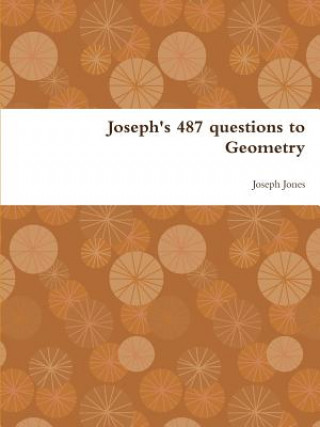 Joseph's 487 questions to Geometry

Joseph Jones